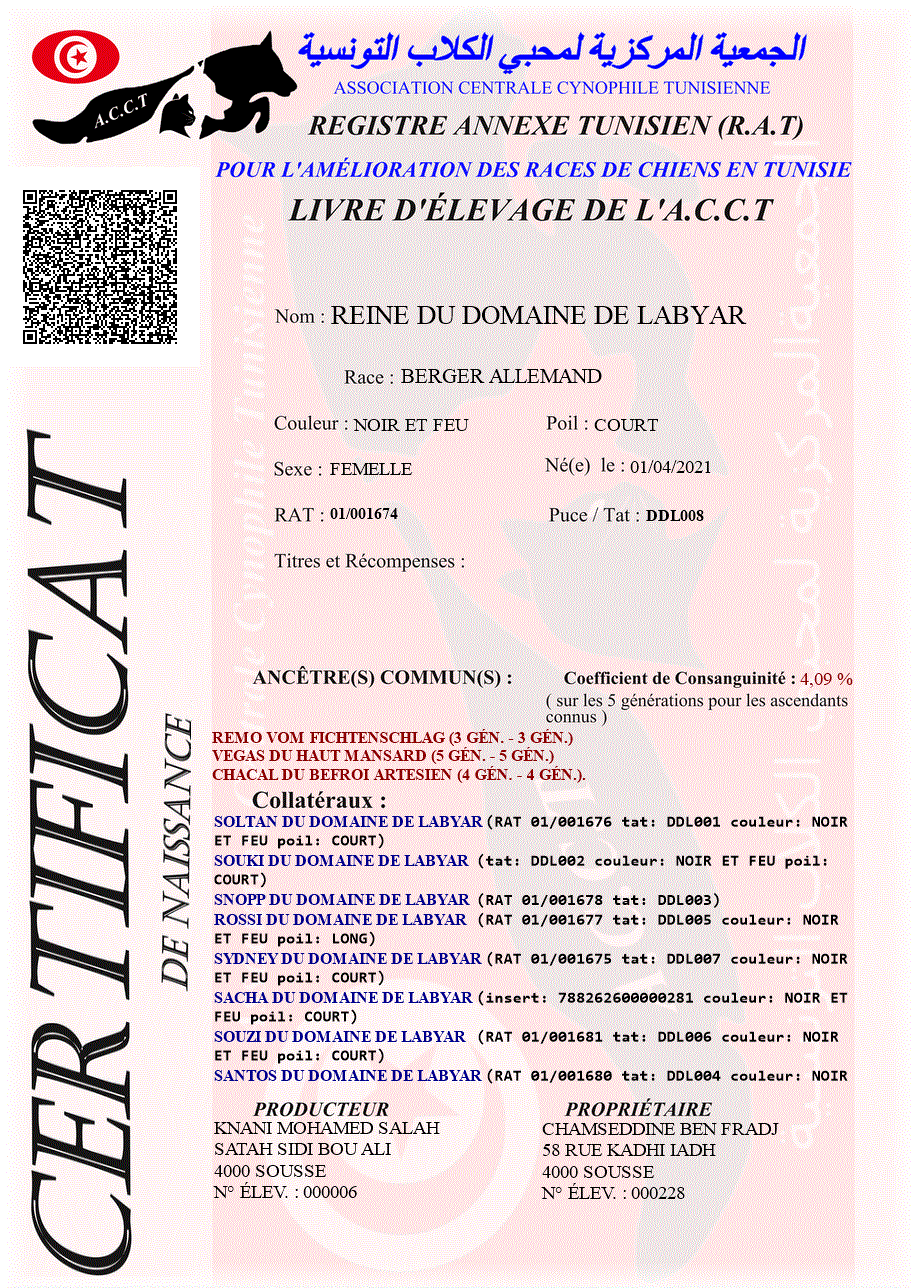 A.C.C.T

الجمعية المركزية لمحبي الكلاب التونسية
ASSOCIATION CENTRALE CYNOPHILE TUNISIENNE
REGISTRE ANNEXE TUNISIEN (R.A.T)
POUR L'AMÉLIORATION DES RACES DE CHIENS EN TUNISIE
LIVRE D'ÉLEVAGE DE L'A.C.C.T

CERTIFICAT
DE NAISSANCE

Nom : REINE DU DOMAINE DE LABYAR

Race : BERGER ALLEMAND

Couleur : NOIR ET FEU

Poil : COURT

Sexe : FEMELLE

Né(e) le : 01/04/2021

RAT : 01/001674

Puce / Tat : DDL008

Titres et Récompenses :

ANCÊTRE(S) COMMUN(S) :

Coefficient de Consanguinité : 4,09 %
( sur les 5 générations pour les ascendants connus )

REMO VOM FICHTENSCHLAG (3 GÉN. - 3 GÉN.)
VEGAS DU HAUT MANSARD (5 GÉN. - 5 GÉN.)
CHACAL DU BEFROI ARTESIEN (4 GÉN. - 4 GÉN.).

Collatéraux :
SOLTAN DU DOMAINE DE LABYAR (RAT 01/001676 tat: DDL001 couleur: NOIR ET FEU poil: COURT)
SOUKI DU DOMAINE DE LABYAR (tat: DDL002 couleur: NOIR ET FEU poil: COURT)
SNOPP DU DOMAINE DE LABYAR (RAT 01/001678 tat: DDL003)
ROSSI DU DOMAINE DE LABYAR (RAT 01/001677 tat: DDL005 couleur: NOIR ET FEU poil: LONG)
SYDNEY DU DOMAINE DE LABYAR (RAT 01/001675 tat: DDL007 couleur: NOIR ET FEU poil: COURT)
SACHA DU DOMAINE DE LABYAR (insert: 788262600000281 couleur: NOIR ET FEU poil: COURT)
SOUZI DU DOMAINE DE LABYAR (RAT 01/001681 tat: DDL006 couleur: NOIR ET FEU poil: COURT)
SANTOS DU DOMAINE DE LABYAR (RAT 01/001680 tat: DDL004 couleur: NOIR

PRODUCTEUR
KNANI MOHAMED SALAH
SATAH SIDI BOU ALI
4000 SOUSSE
N° ÉLEV. : 000006

PROPRIÉTAIRE
CHAMSEDDINE BEN FRADJ
58 RUE KADHI IADH
4000 SOUSSE
N° ÉLEV. : 000228